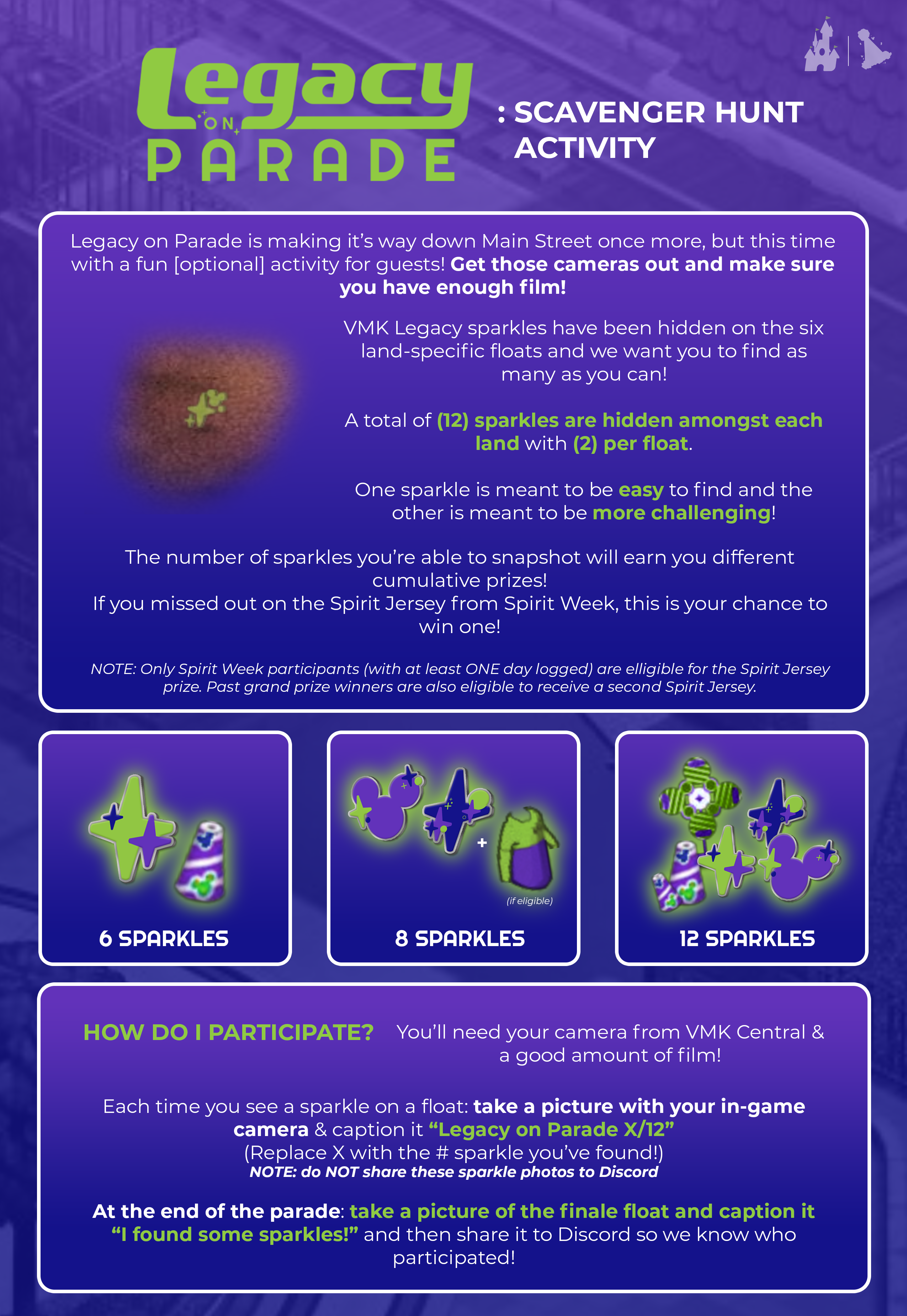 Legacy ON PARADE

: SCAVENGER HUNT ACTIVITY

Legacy on Parade is making it's way down Main Street once more, but this time with a fun [optional] activity for guests! Get those cameras out and make sure you have enough film!

VMK Legacy sparkles have been hidden on the six land-specific floats and we want you to find as many as you can!

A total of (12) sparkles are hidden amongst each land with (2) per float.

One sparkle is meant to be easy to find and the other is meant to be more challenging!

The number of sparkles you're able to snapshot will earn you different cumulative prizes!
If you missed out on the Spirit Jersey from Spirit Week, this is your chance to win one!

NOTE: Only Spirit Week participants (with at least ONE day logged) are elligible for the Spirit Jersey prize. Past grand prize winners are also eligible to receive a second Spirit Jersey.

6 SPARKLES

+

(if eligible)

8 SPARKLES

12 SPARKLES

HOW DO I PARTICIPATE?

You'll need your camera from VMK Central & a good amount of film!

Each time you see a sparkle on a float: take a picture with your in-game camera & caption it "Legacy on Parade X/12"
(Replace X with the # sparkle you've found!)
NOTE: do NOT share these sparkle photos to Discord

At the end of the parade: take a picture of the finale float and caption it "I found some sparkles!" and then share it to Discord so we know who participated!